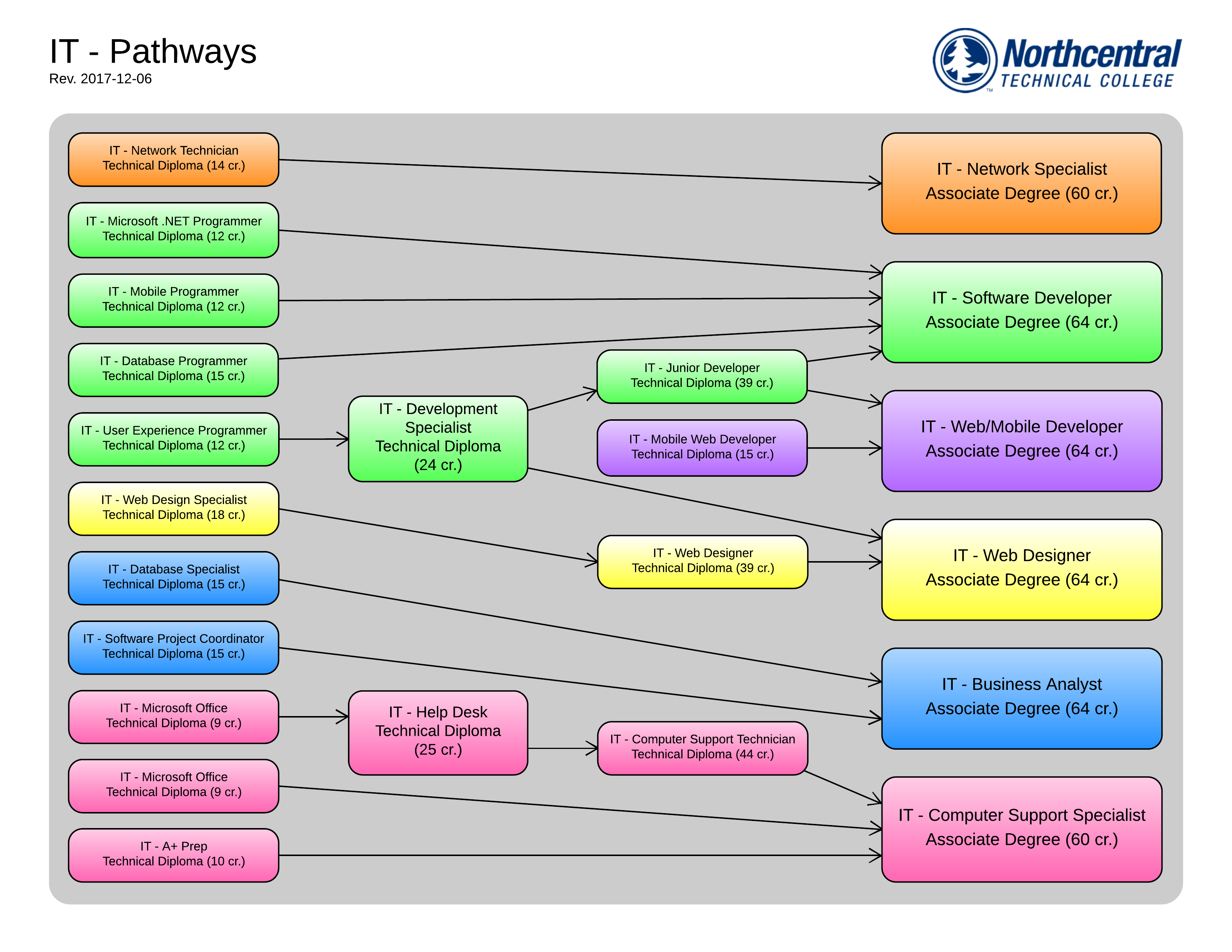 IT - Pathways
Rev. 2017-12-06

Northcentral TECHNICAL COLLEGE

IT - Network Technician
Technical Diploma (14 cr.)

IT - Microsoft .NET Programmer
Technical Diploma (12 cr.)

IT - Mobile Programmer
Technical Diploma (12 cr.)

IT - Database Programmer
Technical Diploma (15 cr.)

IT - User Experience Programmer
Technical Diploma (12 cr.)

IT - Web Design Specialist
Technical Diploma (18 cr.)

IT - Database Specialist
Technical Diploma (15 cr.)

IT - Software Project Coordinator
Technical Diploma (15 cr.)

IT - Microsoft Office
Technical Diploma (9 cr.)

IT - Microsoft Office
Technical Diploma (9 cr.)

IT - A+ Prep
Technical Diploma (10 cr.)

IT - Development Specialist
Technical Diploma
(24 cr.)

IT - Help Desk
Technical Diploma
(25 cr.)

IT - Junior Developer
Technical Diploma (39 cr.)

IT - Mobile Web Developer
Technical Diploma (15 cr.)

IT - Web Designer
Technical Diploma (39 cr.)

IT - Computer Support Technician
Technical Diploma (44 cr.)

IT - Network Specialist
Associate Degree (60 cr.)

IT - Software Developer
Associate Degree (64 cr.)

IT - Web/Mobile Developer
Associate Degree (64 cr.)

IT - Web Designer
Associate Degree (64 cr.)

IT - Business Analyst
Associate Degree (64 cr.)

IT - Computer Support Specialist
Associate Degree (60 cr.)